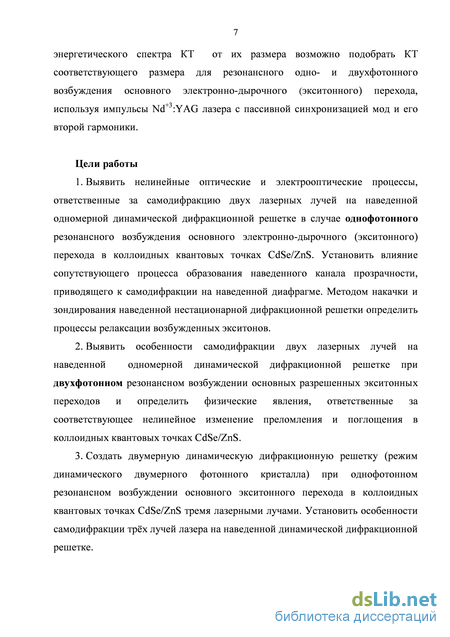 7

энергетического спектра КТ от их размера возможно подобрать КТ соответствующего размера для резонансного одно- и двухфотонного возбуждения основного электронно-дырочного (экситонного) перехода, используя импульсы $Nd^{+3}$:YAG лазера с пассивной синхронизацией мод и его второй гармоники.

Цели работы

1. Выявить нелинейные оптические и электрооптические процессы, ответственные за самодифракцию двух лазерных лучей на наведенной одномерной динамической дифракционной решетке в случае однофотонного резонансного возбуждения основного электронно-дырочного (экситонного) перехода в коллоидных квантовых точках CdSe/ZnS. Установить влияние сопутствующего процесса образования наведенного канала прозрачности, приводящего к самодифракции на наведенной диафрагме. Методом накачки и зондирования наведенной нестационарной дифракционной решетки определить процессы релаксации возбужденных экситонов.

2. Выявить особенности самодифракции двух лазерных лучей на наведенной одномерной динамической дифракционной решетке при двухфотонном резонансном возбуждении основных разрешенных экситонных переходов и определить физические явления, ответственные за соответствующее нелинейное изменение преломления и поглощения в коллоидных квантовых точках CdSe/ZnS.

3. Создать двумерную динамическую дифракционную решетку (режим динамического двумерного фотонного кристалла) при однофотонном резонансном возбуждении основного экситонного перехода в коллоидных квантовых точках CdSe/ZnS тремя лазерными лучами. Установить особенности самодифракции трёх лучей лазера на наведенной динамической дифракционной решетке.

dsLib.net
библиотека диссертаций